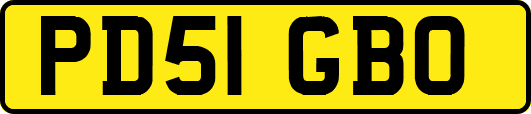 PD51 GBO